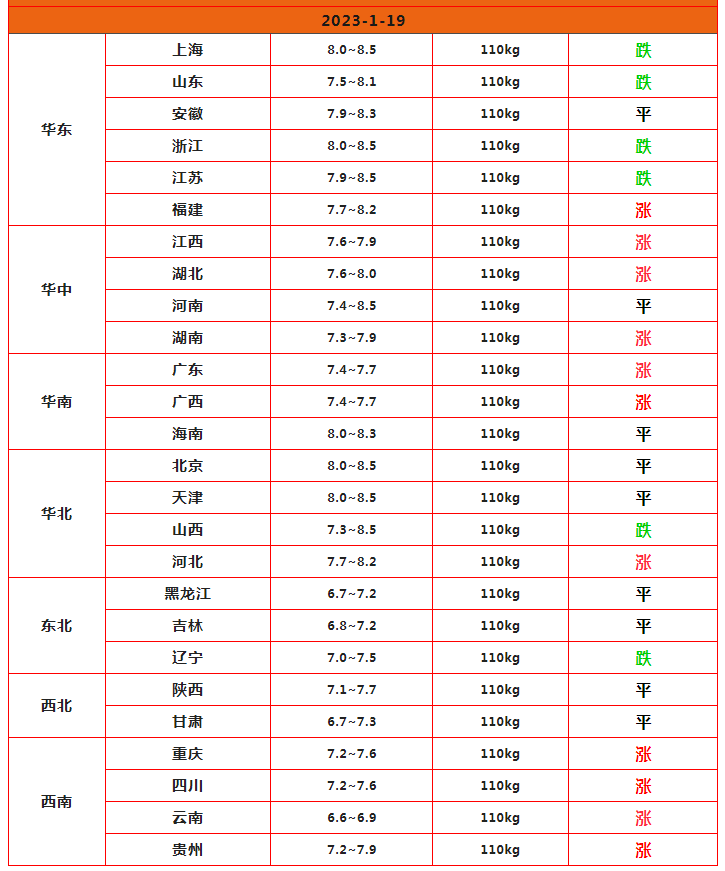 | 2023-1-19 | | | | |
|---|---|---|---|---|
| 华东 | 上海 | 8.0~8.5 | 110kg | 跌 |
| | 山东 | 7.5~8.1 | 110kg | 跌 |
| | 安徽 | 7.9~8.3 | 110kg | 平 |
| | 浙江 | 8.0~8.5 | 110kg | 跌 |
| | 江苏 | 7.9~8.5 | 110kg | 跌 |
| | 福建 | 7.7~8.2 | 110kg | 涨 |
| 华中 | 江西 | 7.6~7.9 | 110kg | 涨 |
| | 湖北 | 7.6~8.0 | 110kg | 涨 |
| | 河南 | 7.4~8.5 | 110kg | 平 |
| | 湖南 | 7.3~7.9 | 110kg | 涨 |
| 华南 | 广东 | 7.4~7.7 | 110kg | 涨 |
| | 广西 | 7.4~7.7 | 110kg | 涨 |
| | 海南 | 8.0~8.3 | 110kg | 平 |
| 华北 | 北京 | 8.0~8.5 | 110kg | 平 |
| | 天津 | 8.0~8.5 | 110kg | 平 |
| | 山西 | 7.3~8.5 | 110kg | 跌 |
| | 河北 | 7.7~8.2 | 110kg | 涨 |
| 东北 | 黑龙江 | 6.7~7.2 | 110kg | 平 |
| | 吉林 | 6.8~7.2 | 110kg | 平 |
| | 辽宁 | 7.0~7.5 | 110kg | 跌 |
| 西北 | 陕西 | 7.1~7.7 | 110kg | 平 |
| | 甘肃 | 6.7~7.3 | 110kg | 平 |
| 西南 | 重庆 | 7.2~7.6 | 110kg | 涨 |
| | 四川 | 7.2~7.6 | 110kg | 涨 |
| | 云南 | 6.6~6.9 | 110kg | 涨 |
| | 贵州 | 7.2~7.9 | 110kg | 涨 |